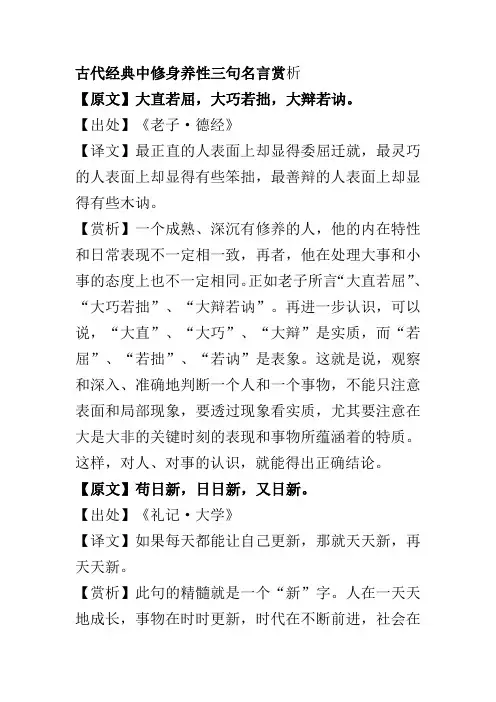 古代经典中修身养性三句名言赏析

【原文】大直若屈，大巧若拙，大辩若讷。

【出处】《老子·德经》

【译文】最正直的人表面上却显得委屈迁就，最灵巧的人表面上却显得有些笨拙，最善辩的人表面上却显得有些木讷。

【赏析】一个成熟、深沉有修养的人，他的内在特性和日常表现不一定相一致，再者，他在处理大事和小事的态度上也不一定相同。正如老子所言“大直若屈”、“大巧若拙”、“大辩若讷”。再进一步认识，可以说，“大直”、“大巧”、“大辩”是实质，而“若屈”、“若拙”、“若讷”是表象。这就是说，观察和深入、准确地判断一个人和一个事物，不能只注意表面和局部现象，要透过现象看实质，尤其要注意在大是大非的关键时刻的表现和事物所蕴涵着的特质。这样，对人、对事的认识，就能得出正确结论。

【原文】苟日新，日日新，又日新。

【出处】《礼记·大学》

【译文】如果每天都能让自己更新，那就天天新，再天天新。

【赏析】此句的精髓就是一个“新”字。人在一天天地成长，事物在时时更新，时代在不断前进，社会在